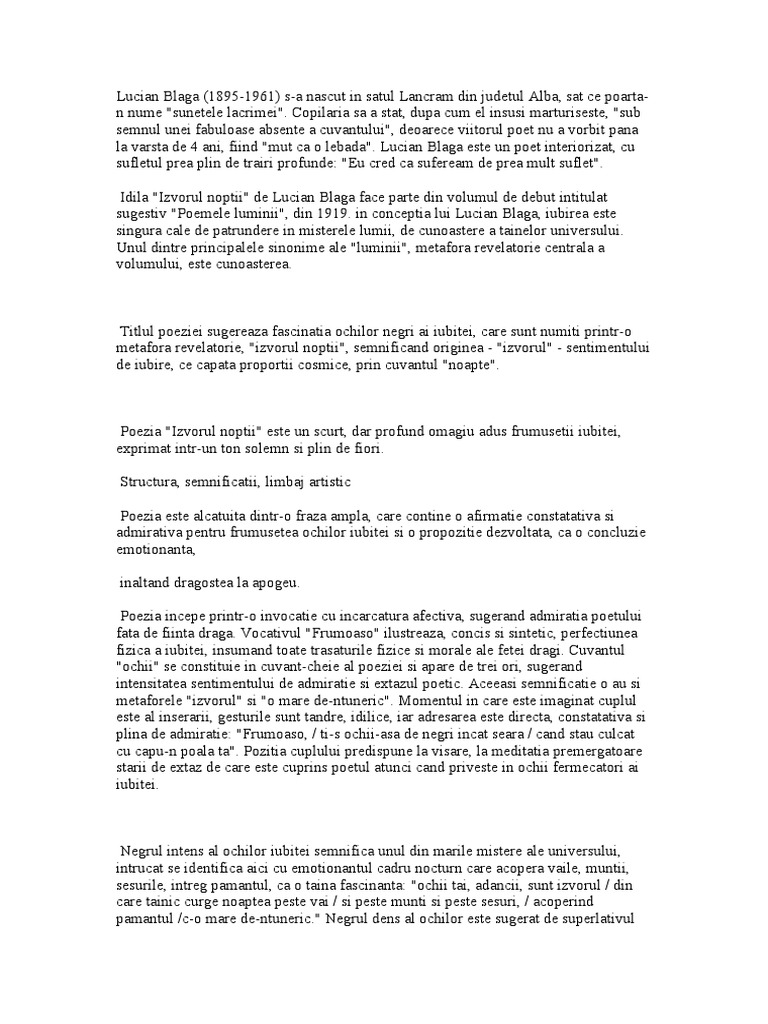 Lucian Blaga (1895-1961) s-a nascut in satul Lancram din judetul Alba, sat ce poarta-n nume "sunetele lacrimei". Copilaria sa a stat, dupa cum el insusi marturiseste, "sub semnul unei fabuloase absente a cuvantului", deoarece viitorul poet nu a vorbit pana la varsta de 4 ani, fiind "mut ca o lebada". Lucian Blaga este un poet interiorizat, cu sufletul prea plin de trairi profunde: "Eu cred ca sufeream de prea mult suflet".

Idila "Izvorul noptii" de Lucian Blaga face parte din volumul de debut intitulat sugestiv "Poemele luminii", din 1919. in conceptia lui Lucian Blaga, iubirea este singura cale de patrundere in misterele lumii, de cunoastere a tainelor universului. Unul dintre principalele sinonime ale "luminii", metafora revelatorie centrala a volumului, este cunoasterea.

Titlul poeziei sugereaza fascinatia ochilor negri ai iubitei, care sunt numiti printr-o metafora revelatorie, "izvorul noptii", semnificand originea - "izvorul" - sentimentului de iubire, ce capata proportii cosmice, prin cuvantul "noapte".

Poezia "Izvorul noptii" este un scurt, dar profund omagiu adus frumusetii iubitei, exprimat intr-un ton solemn si plin de fiori.

Structura, semnificatii, limbaj artistic

Poezia este alcatuita dintr-o fraza ampla, care contine o afirmatie constatativa si admirativa pentru frumusetea ochilor iubitei si o propozitie dezvoltata, ca o concluzie emotionanta,

inaltand dragostea la apogeu.

Poezia incepe printr-o invocatie cu incarcatura afectiva, sugerand admiratia poetului fata de fiinta draga. Vocativul "Frumoaso" ilustreaza, concis si sintetic, perfectiunea fizica a iubitei, insumand toate trasaturile fizice si morale ale fetei dragi. Cuvantul "ochii" se constituie in cuvant-cheie al poeziei si apare de trei ori, sugerand intensitatea sentimentului de admiratie si extazul poetic. Aceeasi semnificatie o au si metaforele "izvorul" si "o mare de-ntuneric". Momentul in care este imaginat cuplul este al inserarii, gesturile sunt tandre, idilice, iar adresarea este directa, constatativa si plina de admiratie: "Frumoaso, / ti-s ochii-asa de negri incat seara / cand stau culcat cu capu-n poala ta". Pozitia cuplului predispune la visare, la meditatia premergatoare starii de extaz de care este cuprins poetul atunci cand priveste in ochii fermecatori ai iubitei.

Negrul intens al ochilor iubitei semnifica unul din marile mistere ale universului, intrucat se identifica aici cu emotionantul cadru nocturn care acopera vaile, muntii, sesurile, intreg pamantul, ca o taina fascinanta: "ochii tai, adancii, sunt izvorul / din care tainic curge noaptea peste vai / si peste munti si peste sesuri, / acoperind pamantul /c-o mare de-ntuneric." Negrul dens al ochilor este sugerat de superlativul